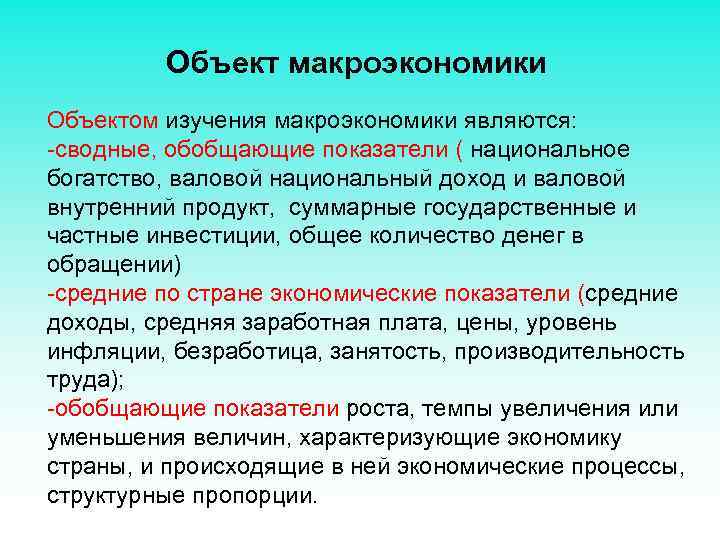 Объект макроэкономики

Объектом изучения макроэкономики являются:
-сводные, обобщающие показатели ( национальное богатство, валовой национальный доход и валовой внутренний продукт, суммарные государственные и частные инвестиции, общее количество денег в обращении)
-средние по стране экономические показатели (средние доходы, средняя заработная плата, цены, уровень инфляции, безработица, занятость, производительность труда);
-обобщающие показатели роста, темпы увеличения или уменьшения величин, характеризующие экономику страны, и происходящие в ней экономические процессы, структурные пропорции.